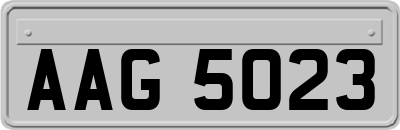 AAG 5023